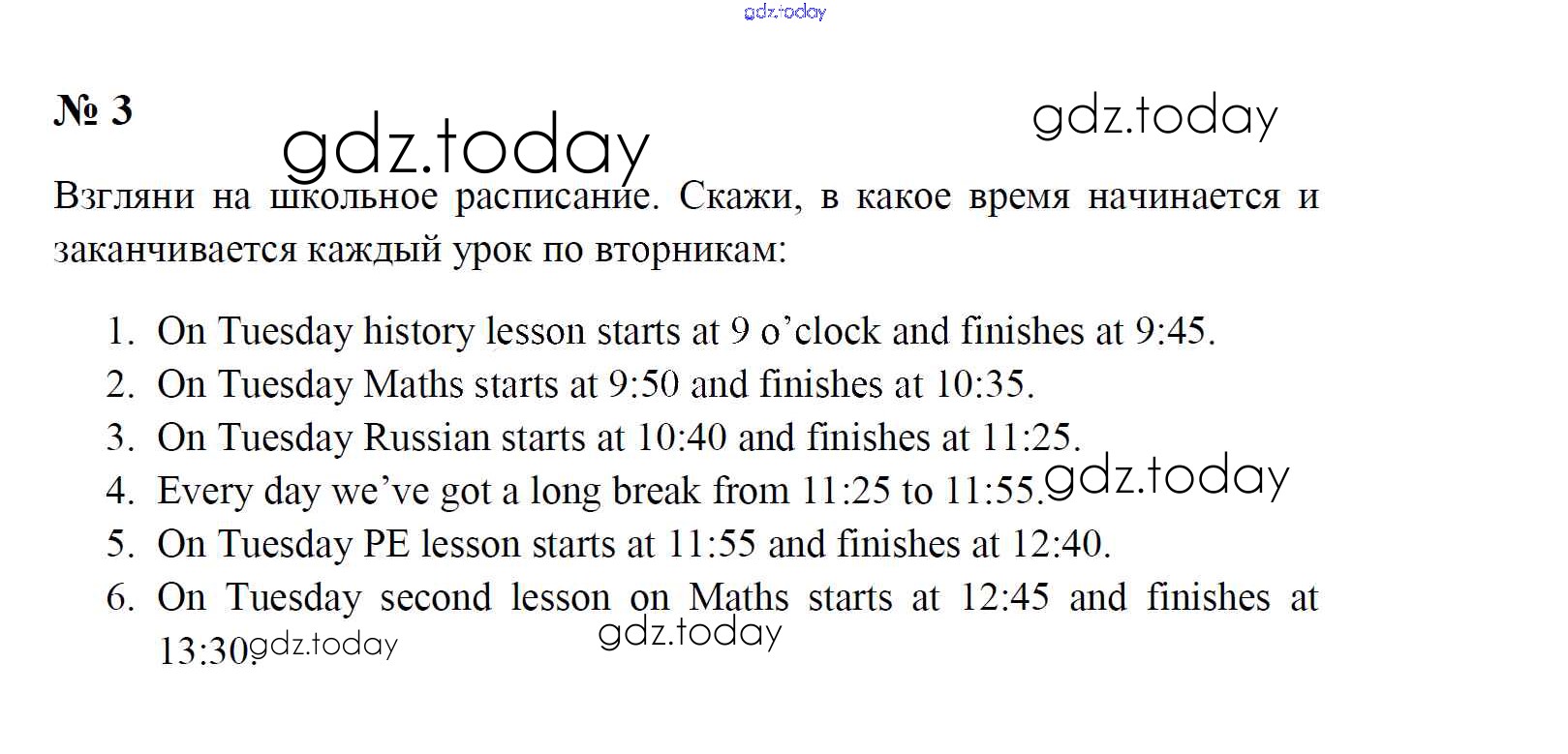 gdz.today

№ 3

gdz.today gdz.today

Взгляни на школьное расписание. Скажи, в какое время начинается и заканчивается каждый урок по вторникам:

1. On Tuesday history lesson starts at 9 o'clock and finishes at 9:45.
2. On Tuesday Maths starts at 9:50 and finishes at 10:35.
3. On Tuesday Russian starts at 10:40 and finishes at 11:25.
4. Every day we've got a long break from 11:25 to 11:55. gdz.today
5. On Tuesday PE lesson starts at 11:55 and finishes at 12:40.
6. On Tuesday second lesson on Maths starts at 12:45 and finishes at 13:30.

gdz.today gdz.today